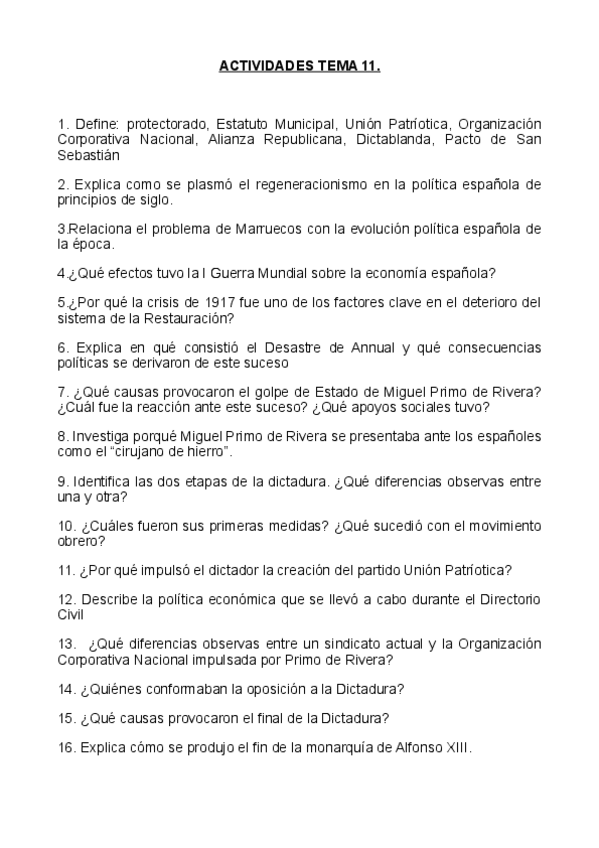 ACTIVIDADES TEMA 11.

1. Define: protectorado, Estatuto Municipal, Unión Patríotica, Organización Corporativa Nacional, Alianza Republicana, Dictablanda, Pacto de San Sebastián

2. Explica como se plasmó el regeneracionismo en la política española de principios de siglo.

3.Relaciona el problema de Marruecos con la evolución política española de la época.

4.¿Qué efectos tuvo la I Guerra Mundial sobre la economía española?

5.¿Por qué la crisis de 1917 fue uno de los factores clave en el deterioro del sistema de la Restauración?

6. Explica en qué consistió el Desastre de Annual y qué consecuencias políticas se derivaron de este suceso

7. ¿Qué causas provocaron el golpe de Estado de Miguel Primo de Rivera? ¿Cuál fue la reacción ante este suceso? ¿Qué apoyos sociales tuvo?

8. Investiga porqué Miguel Primo de Rivera se presentaba ante los españoles como el "cirujano de hierro".

9. Identifica las dos etapas de la dictadura. ¿Qué diferencias observas entre una y otra?

10. ¿Cuáles fueron sus primeras medidas? ¿Qué sucedió con el movimiento obrero?

11. ¿Por qué impulsó el dictador la creación del partido Unión Patríotica?

12. Describe la política económica que se llevó a cabo durante el Directorio Civil

13. ¿Qué diferencias observas entre un sindicato actual y la Organización Corporativa Nacional impulsada por Primo de Rivera?

14. ¿Quiénes conformaban la oposición a la Dictadura?

15. ¿Qué causas provocaron el final de la Dictadura?

16. Explica cómo se produjo el fin de la monarquía de Alfonso XIII.